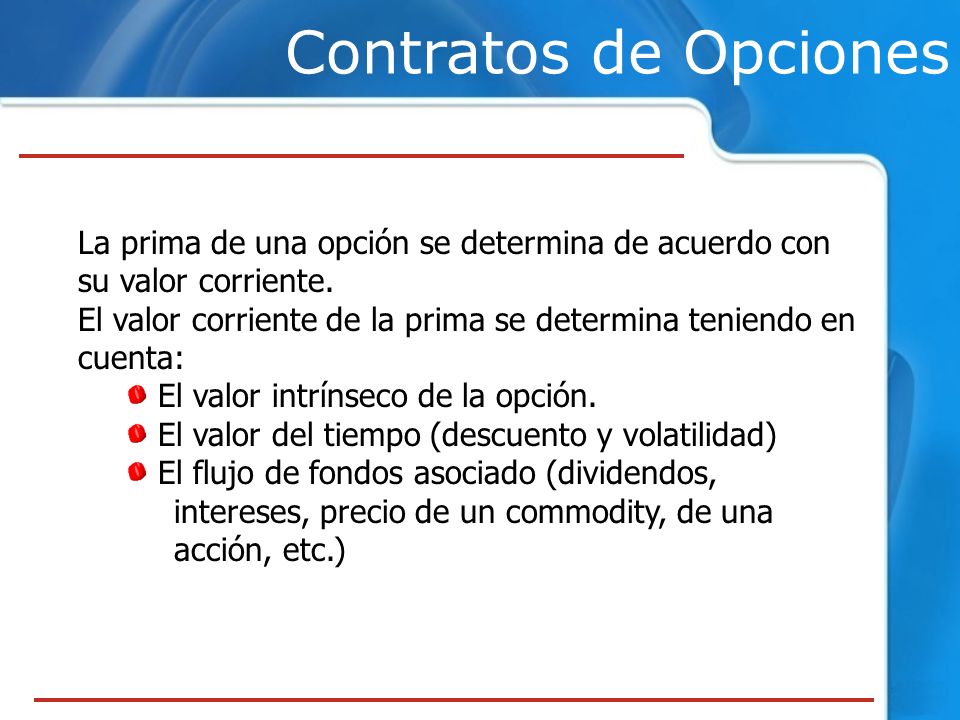 Contratos de Opciones

La prima de una opción se determina de acuerdo con su valor corriente.
El valor corriente de la prima se determina teniendo en cuenta:

- El valor intrínseco de la opción.
- El valor del tiempo (descuento y volatilidad)
- El flujo de fondos asociado (dividendos, intereses, precio de un commodity, de una acción, etc.)